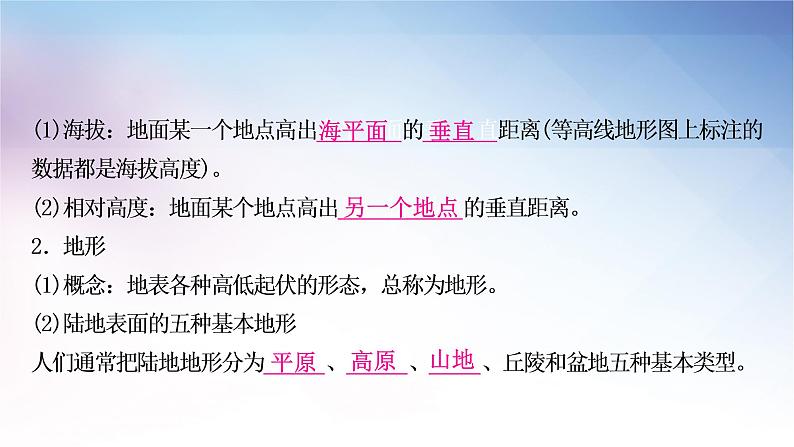 (1)海拔：地面某一个地点高出海平面的垂直距离(等高线地形图上标注的数据都是海拔高度)。
(2)相对高度：地面某个地点高出另一个地点的垂直距离。
2．地形
(1)概念：地表各种高低起伏的形态，总称为地形。
(2)陆地表面的五种基本地形
人们通常把陆地地形分为平原、高原、山地、丘陵和盆地五种基本类型。